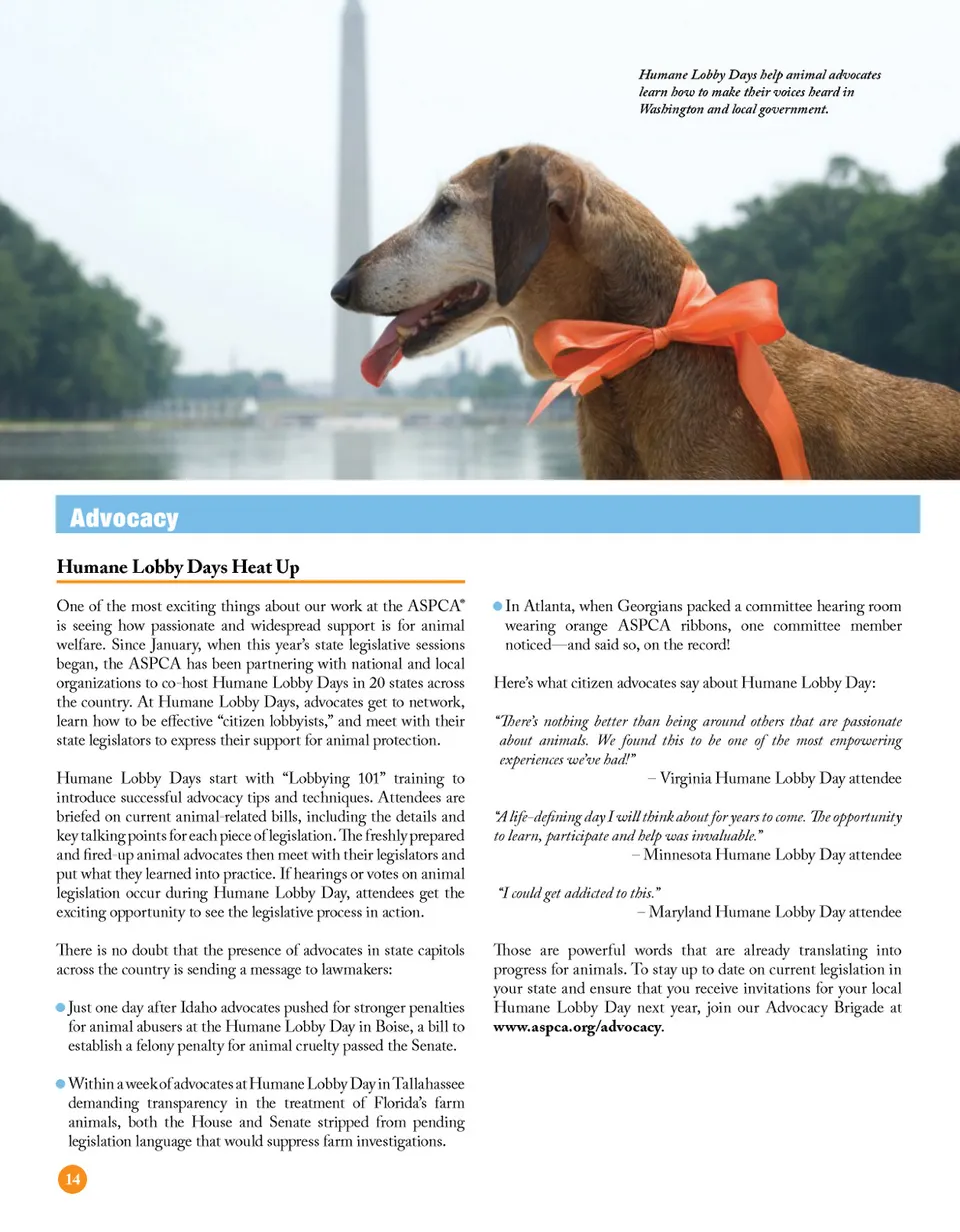 Humane Lobby Days help animal advocates learn how to make their voices heard in Washington and local government.

Advocacy

Humane Lobby Days Heat Up

One of the most exciting things about our work at the ASPCA® is seeing how passionate and widespread support is for animal welfare. Since January, when this year's state legislative sessions began, the ASPCA has been partnering with national and local organizations to co-host Humane Lobby Days in 20 states across the country. At Humane Lobby Days, advocates get to network, learn how to be effective "citizen lobbyists," and meet with their state legislators to express their support for animal protection.

Humane Lobby Days start with "Lobbying 101" training to introduce successful advocacy tips and techniques. Attendees are briefed on current animal-related bills, including the details and key talking points for each piece of legislation. The freshly prepared and fired-up animal advocates then meet with their legislators and put what they learned into practice. If hearings or votes on animal legislation occur during Humane Lobby Day, attendees get the exciting opportunity to see the legislative process in action.

There is no doubt that the presence of advocates in state capitols across the country is sending a message to lawmakers:

Just one day after Idaho advocates pushed for stronger penalties for animal abusers at the Humane Lobby Day in Boise, a bill to establish a felony penalty for animal cruelty passed the Senate.

Within a week of advocates at Humane Lobby Day in Tallahassee demanding transparency in the treatment of Florida's farm animals, both the House and Senate stripped from pending legislation language that would suppress farm investigations.

In Atlanta, when Georgians packed a committee hearing room wearing orange ASPCA ribbons, one committee member noticed—and said so, on the record!

Here's what citizen advocates say about Humane Lobby Day:

"There's nothing better than being around others that are passionate about animals. We found this to be one of the most empowering experiences we've had!"
– Virginia Humane Lobby Day attendee

"A life-defining day I will think about for years to come. The opportunity to learn, participate and help was invaluable."
– Minnesota Humane Lobby Day attendee

"I could get addicted to this."
– Maryland Humane Lobby Day attendee

Those are powerful words that are already translating into progress for animals. To stay up to date on current legislation in your state and ensure that you receive invitations for your local Humane Lobby Day next year, join our Advocacy Brigade at www.aspca.org/advocacy.

14